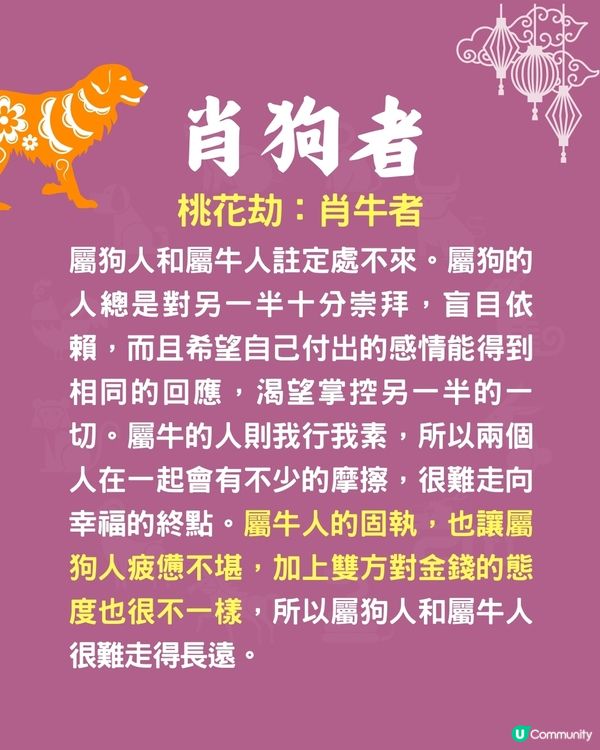 肖狗者

桃花劫：肖牛者

屬狗人和屬牛人註定處不來。屬狗的人總是對另一半十分崇拜，盲目依賴，而且希望自己付出的感情能得到相同的回應，渴望掌控另一半的一切。屬牛的人則我行我素，所以兩個人在一起會有不少的摩擦，很難走向幸福的終點。屬牛人的固執，也讓屬狗人疲憊不堪，加上雙方對金錢的態度也很不一樣，所以屬狗人和屬牛人很難走得長遠。

U Community